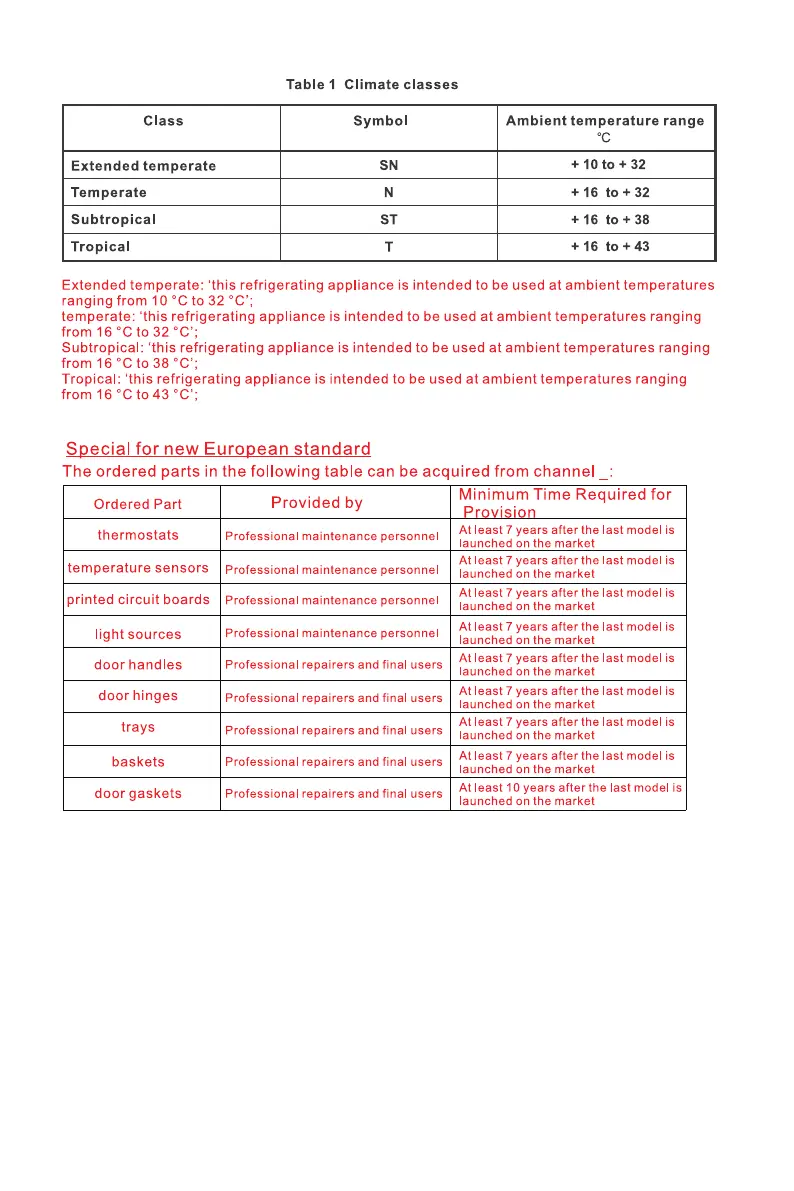 Table 1 Climate classes

| Class | Symbol | Ambient temperature range ℃ |
|---|---|---|
| Extended temperate | SN | + 10 to + 32 |
| Temperate | N | + 16 to + 32 |
| Subtropical | ST | + 16 to + 38 |
| Tropical | T | + 16 to + 43 |

Extended temperate: 'this refrigerating appliance is intended to be used at ambient temperatures ranging from 10 °C to 32 °C';
temperate: 'this refrigerating appliance is intended to be used at ambient temperatures ranging from 16 °C to 32 °C';
Subtropical: 'this refrigerating appliance is intended to be used at ambient temperatures ranging from 16 °C to 38 °C';
Tropical: 'this refrigerating appliance is intended to be used at ambient temperatures ranging from 16 °C to 43 °C';

Special for new European standard

The ordered parts in the following table can be acquired from channel _:

| Ordered Part | Provided by | Minimum Time Required for Provision |
|---|---|---|
| thermostats | Professional maintenance personnel | At least 7 years after the last model is launched on the market |
| temperature sensors | Professional maintenance personnel | At least 7 years after the last model is launched on the market |
| printed circuit boards | Professional maintenance personnel | At least 7 years after the last model is launched on the market |
| light sources | Professional maintenance personnel | At least 7 years after the last model is launched on the market |
| door handles | Professional repairers and final users | At least 7 years after the last model is launched on the market |
| door hinges | Professional repairers and final users | At least 7 years after the last model is launched on the market |
| trays | Professional repairers and final users | At least 7 years after the last model is launched on the market |
| baskets | Professional repairers and final users | At least 7 years after the last model is launched on the market |
| door gaskets | Professional repairers and final users | At least 10 years after the last model is launched on the market |